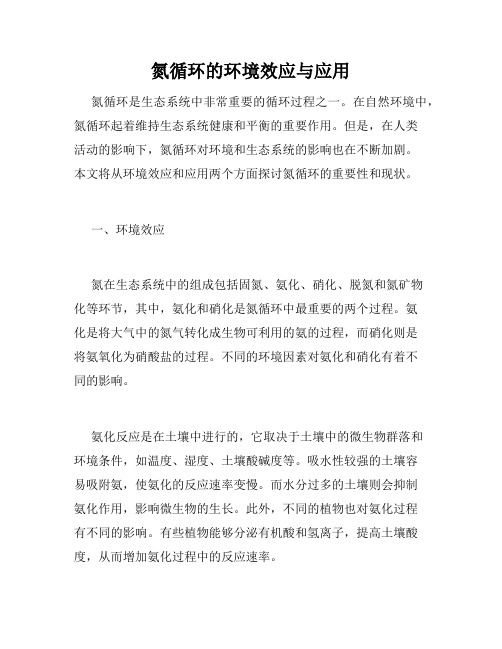 氮循环的环境效应与应用

氮循环是生态系统中非常重要的循环过程之一。在自然环境中，氮循环起着维持生态系统健康和平衡的重要作用。但是，在人类活动的影响下，氮循环对环境和生态系统的影响也在不断加剧。本文将从环境效应和应用两个方面探讨氮循环的重要性和现状。

一、环境效应

氮在生态系统中的组成包括固氮、氨化、硝化、脱氮和氮矿物化等环节，其中，氨化和硝化是氮循环中最重要的两个过程。氨化是将大气中的氮气转化成生物可利用的氨的过程，而硝化则是将氨氧化为硝酸盐的过程。不同的环境因素对氨化和硝化有着不同的影响。

氨化反应是在土壤中进行的，它取决于土壤中的微生物群落和环境条件，如温度、湿度、土壤酸碱度等。吸水性较强的土壤容易吸附氨，使氨化的反应速率变慢。而水分过多的土壤则会抑制氨化作用，影响微生物的生长。此外，不同的植物也对氨化过程有不同的影响。有些植物能够分泌有机酸和氢离子，提高土壤酸度，从而增加氨化过程中的反应速率。